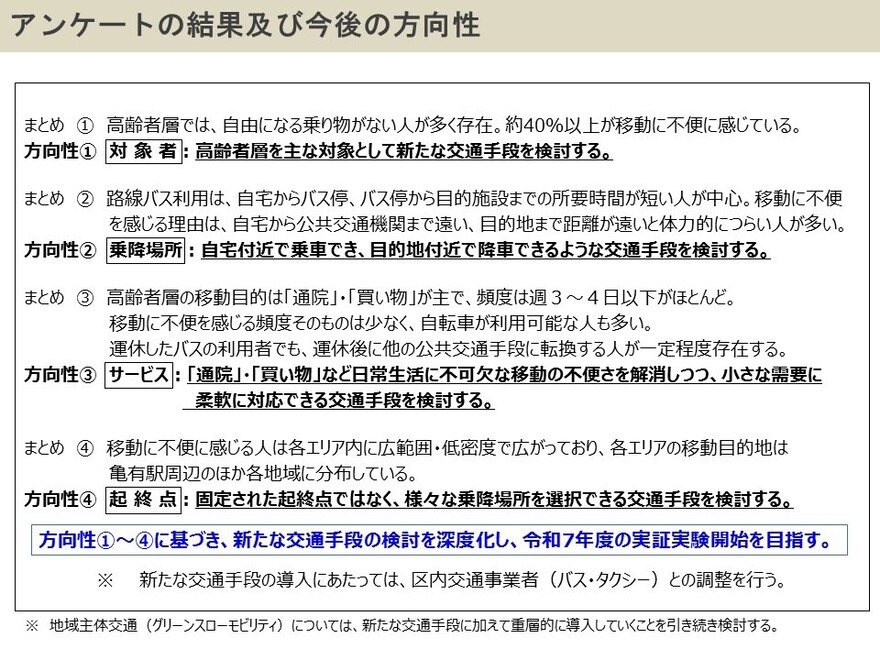 アンケートの結果及び今後の方向性

まとめ ① 高齢者層では、自由になる乗り物がない人が多く存在。約40%以上が移動に不便に感じている。
方向性① 対 象 者 : 高齢者層を主な対象として新たな交通手段を検討する。

まとめ ② 路線バス利用は、自宅からバス停、バス停から目的施設までの所要時間が短い人が中心。移動に不便を感じる理由は、自宅から公共交通機関まで遠い、目的地まで距離が遠いと体力的につらい人が多い。
方向性② 乗降場所 : 自宅付近で乗車でき、目的地付近で降車できるような交通手段を検討する。

まとめ ③ 高齢者層の移動目的は「通院」・「買い物」が主で、頻度は週３～４日以下がほとんど。
移動に不便を感じる頻度そのものは少なく、自転車が利用可能な人も多い。
運休したバスの利用者でも、運休後に他の公共交通手段に転換する人が一定程度存在する。
方向性③ サービス : 「通院」・「買い物」など日常生活に不可欠な移動の不便さを解消しつつ、小さな需要に柔軟に対応できる交通手段を検討する。

まとめ ④ 移動に不便に感じる人は各エリア内に広範囲・低密度で広がっており、各エリアの移動目的地は亀有駅周辺のほか各地域に分布している。
方向性④ 起 終 点 : 固定された起終点ではなく、様々な乗降場所を選択できる交通手段を検討する。

方向性①～④に基づき、新たな交通手段の検討を深度化し、令和7年度の実証実験開始を目指す。

※ 新たな交通手段の導入にあたっては、区内交通事業者（バス・タクシー）との調整を行う。

※ 地域主体交通（グリーンスローモビリティ）については、新たな交通手段に加えて重層的に導入していくことを引き続き検討する。